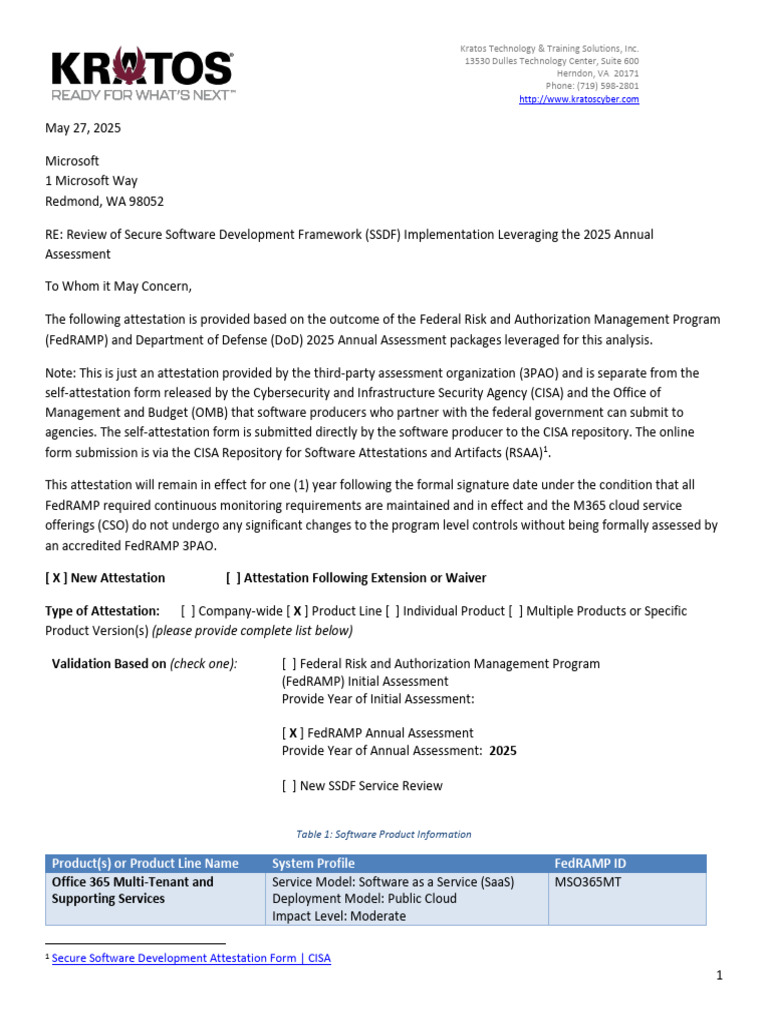 KRATOS
READY FOR WHAT'S NEXT™

Kratos Technology & Training Solutions, Inc.
13530 Dulles Technology Center, Suite 600
Herndon, VA 20171
Phone: (719) 598-2801
http://www.kratoscyber.com

May 27, 2025

Microsoft
1 Microsoft Way
Redmond, WA 98052

RE: Review of Secure Software Development Framework (SSDF) Implementation Leveraging the 2025 Annual Assessment

To Whom it May Concern,

The following attestation is provided based on the outcome of the Federal Risk and Authorization Management Program (FedRAMP) and Department of Defense (DoD) 2025 Annual Assessment packages leveraged for this analysis.

Note: This is just an attestation provided by the third-party assessment organization (3PAO) and is separate from the self-attestation form released by the Cybersecurity and Infrastructure Security Agency (CISA) and the Office of Management and Budget (OMB) that software producers who partner with the federal government can submit to agencies. The self-attestation form is submitted directly by the software producer to the CISA repository. The online form submission is via the CISA Repository for Software Attestations and Artifacts (RSAA)$^1$.

This attestation will remain in effect for one (1) year following the formal signature date under the condition that all FedRAMP required continuous monitoring requirements are maintained and in effect and the M365 cloud service offerings (CSO) do not undergo any significant changes to the program level controls without being formally assessed by an accredited FedRAMP 3PAO.

[ X ] New Attestation [ ] Attestation Following Extension or Waiver

Type of Attestation: [ ] Company-wide [ X ] Product Line [ ] Individual Product [ ] Multiple Products or Specific Product Version(s) (please provide complete list below)

Validation Based on (check one): [ ] Federal Risk and Authorization Management Program (FedRAMP) Initial Assessment
Provide Year of Initial Assessment:

[ X ] FedRAMP Annual Assessment
Provide Year of Annual Assessment: 2025

[ ] New SSDF Service Review

Table 1: Software Product Information

| Product(s) or Product Line Name | System Profile | FedRAMP ID |
|---|---|---|
| Office 365 Multi-Tenant and Supporting Services | Service Model: Software as a Service (SaaS) Deployment Model: Public Cloud Impact Level: Moderate | MSO365MT |

$^1$ Secure Software Development Attestation Form | CISA

1